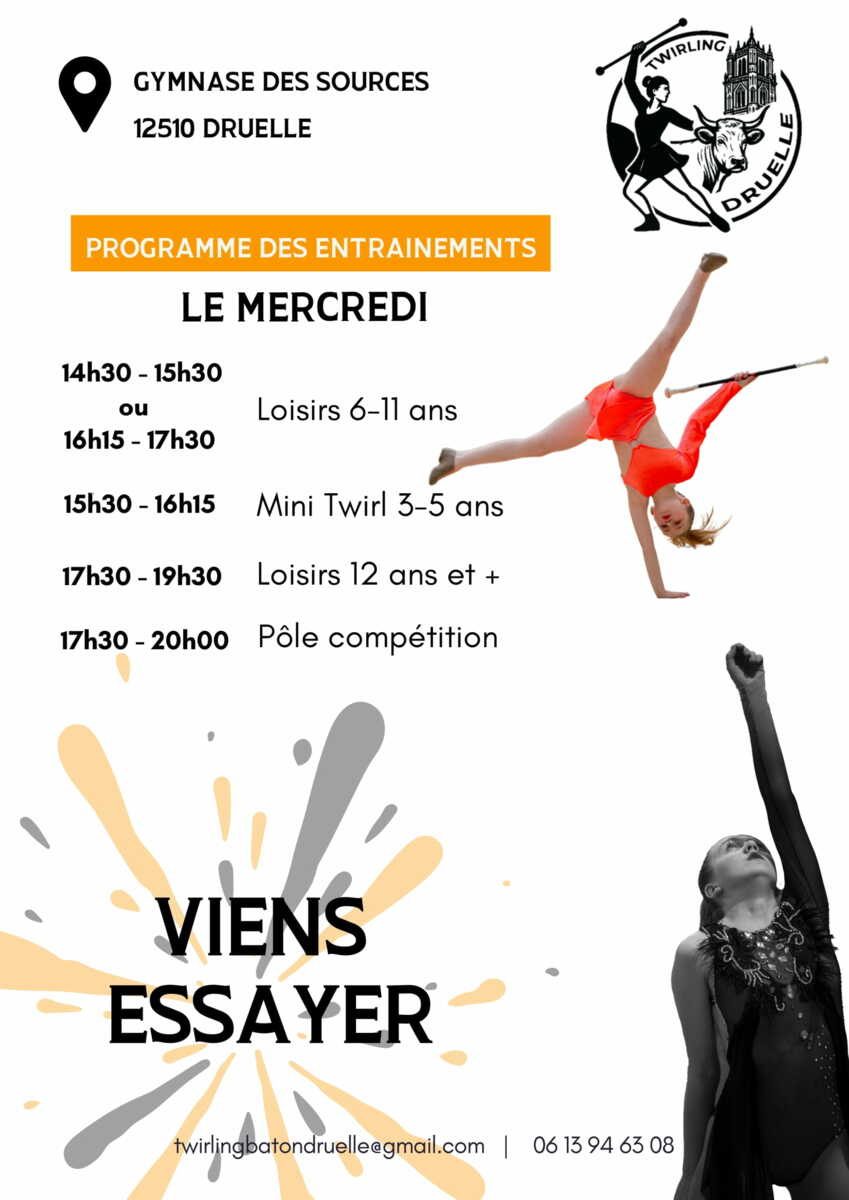 GYMNASE DES SOURCES
12510 DRUELLE

TWIRLING
DRUELLE

PROGRAMME DES ENTRAINEMENTS

LE MERCREDI

14h30 - 15h30
ou
16h15 - 17h30 Loisirs 6-11 ans

15h30 - 16h15 Mini Twirl 3-5 ans

17h30 - 19h30 Loisirs 12 ans et +

17h30 - 20h00 Pôle compétition

VIENS
ESSAYER

twirlingbatondruelle@gmail.com | 06 13 94 63 08